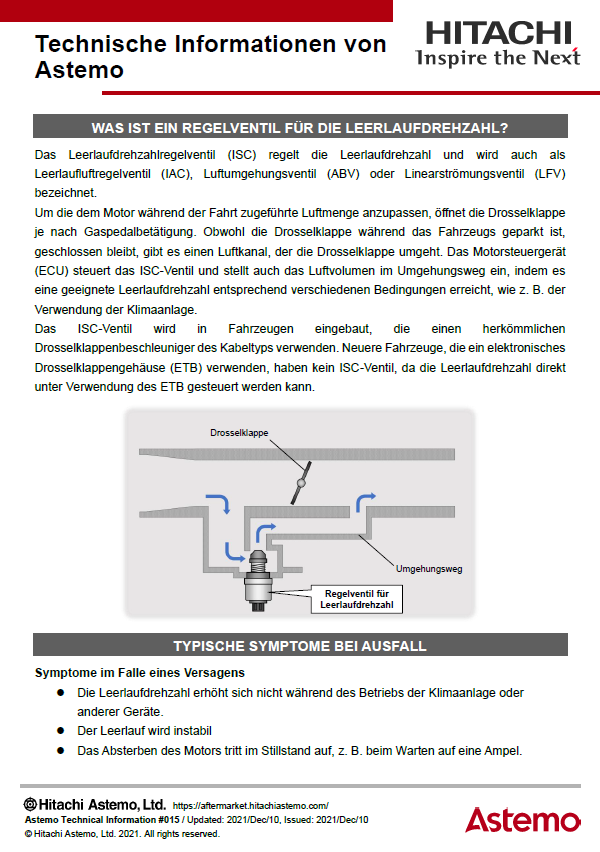 Technische Informationen von Astemo

HITACHI
Inspire the Next

WAS IST EIN REGELVENTIL FÜR DIE LEERLAUFDREHZAHL?

Das Leerlaufdrehzahlregelventil (ISC) regelt die Leerlaufdrehzahl und wird auch als Leerlaufluftregelventil (IAC), Luftumgehungsventil (ABV) oder Linearströmungsventil (LFV) bezeichnet.

Um die dem Motor während der Fahrt zugeführte Luftmenge anzupassen, öffnet die Drosselklappe je nach Gaspedalbetätigung. Obwohl die Drosselklappe während das Fahrzeugs geparkt ist, geschlossen bleibt, gibt es einen Luftkanal, der die Drosselklappe umgeht. Das Motorsteuergerät (ECU) steuert das ISC-Ventil und stellt auch das Luftvolumen im Umgehungsweg ein, indem es eine geeignete Leerlaufdrehzahl entsprechend verschiedenen Bedingungen erreicht, wie z. B. der Verwendung der Klimaanlage.

Das ISC-Ventil wird in Fahrzeugen eingebaut, die einen herkömmlichen Drosselklappenbeschleuniger des Kabeltyps verwenden. Neuere Fahrzeuge, die ein elektronisches Drosselklappengehäuse (ETB) verwenden, haben kein ISC-Ventil, da die Leerlaufdrehzahl direkt unter Verwendung des ETB gesteuert werden kann.

Drosselklappe

Umgehungsweg

Regelventil für Leerlaufdrehzahl

TYPISCHE SYMPTOME BEI AUSFALL

Symptome im Falle eines Versagens

● Die Leerlaufdrehzahl erhöht sich nicht während des Betriebs der Klimaanlage oder anderer Geräte.
● Der Leerlauf wird instabil
● Das Absterben des Motors tritt im Stillstand auf, z. B. beim Warten auf eine Ampel.

Hitachi Astemo, Ltd. https://aftermarket.hitachiastemo.com/
Astemo Technical Information #015 / Updated: 2021/Dec/10, Issued: 2021/Dec/10
© Hitachi Astemo, Ltd. 2021. All rights reserved.

Astemo